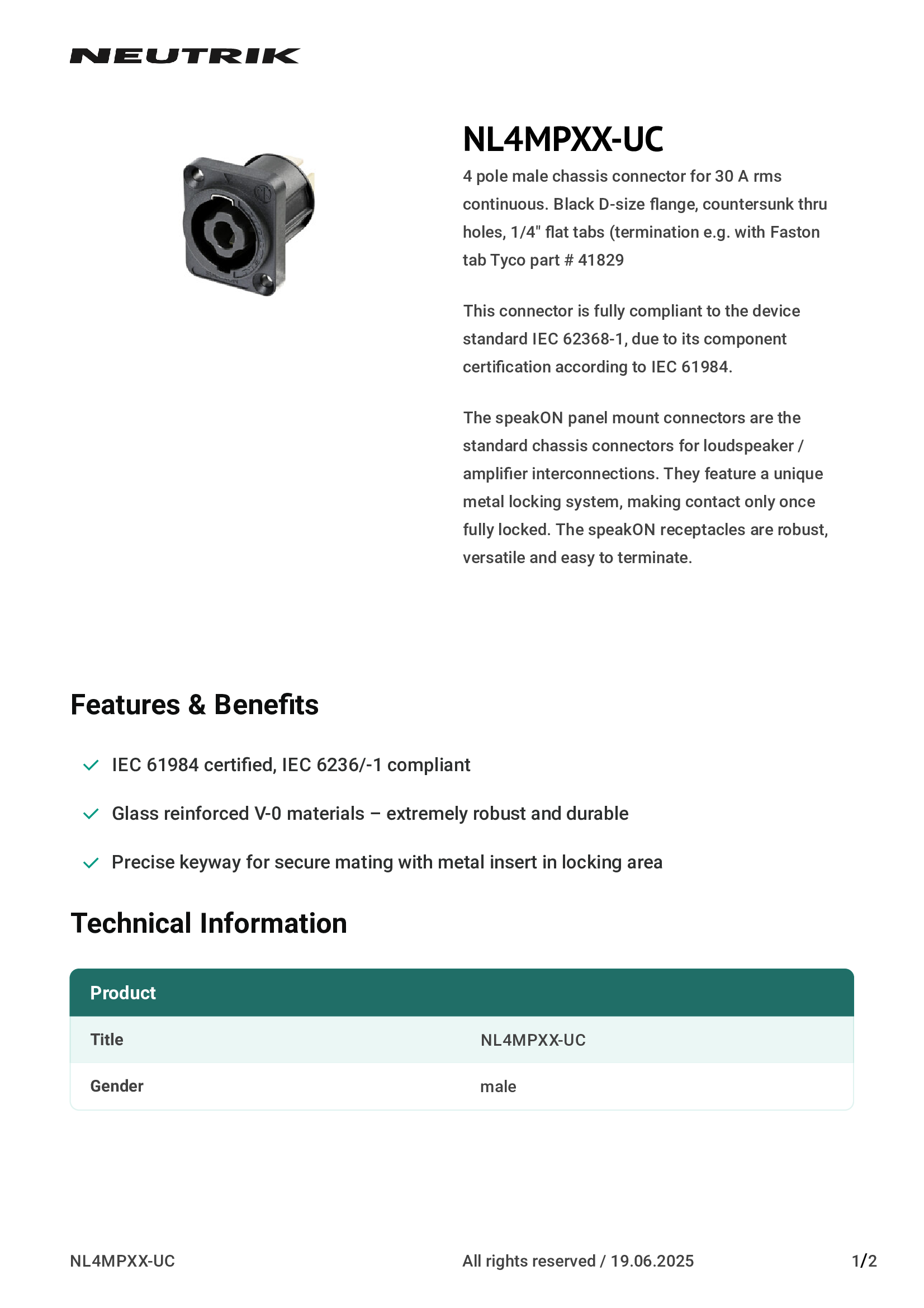 NEUTRIK

NL4MPXX-UC

4 pole male chassis connector for 30 A rms continuous. Black D-size flange, countersunk thru holes, 1/4" flat tabs (termination e.g. with Faston tab Tyco part # 41829

This connector is fully compliant to the device standard IEC 62368-1, due to its component certification according to IEC 61984.

The speakON panel mount connectors are the standard chassis connectors for loudspeaker / amplifier interconnections. They feature a unique metal locking system, making contact only once fully locked. The speakON receptacles are robust, versatile and easy to terminate.

Features & Benefits

✓ IEC 61984 certified, IEC 6236/-1 compliant

✓ Glass reinforced V-0 materials – extremely robust and durable

✓ Precise keyway for secure mating with metal insert in locking area

Technical Information

| Product | |
|---|---|
| Title | NL4MPXX-UC |
| Gender | male |

NL4MPXX-UC All rights reserved / 19.06.2025 1/2